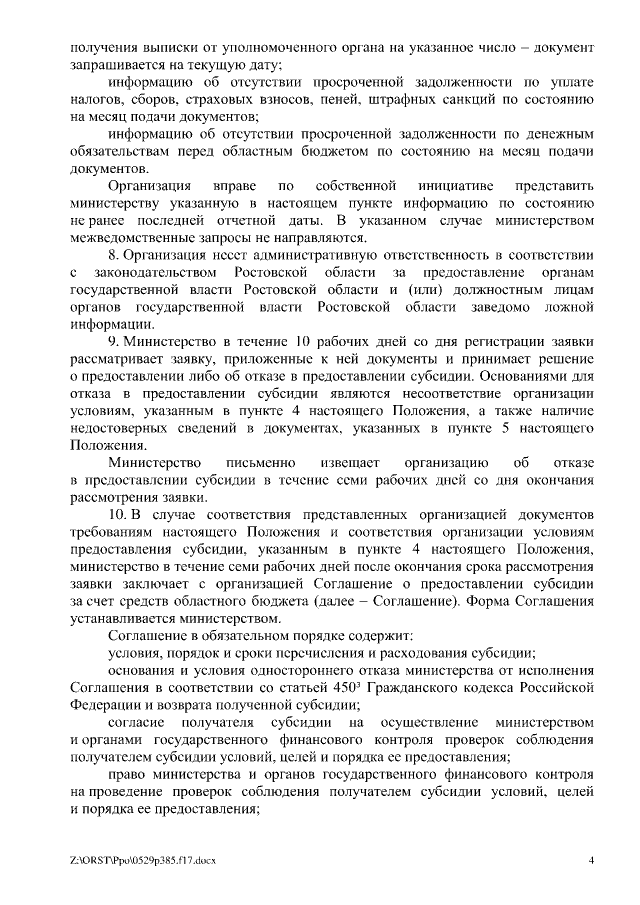 получения выписки от уполномоченного органа на указанное число – документ запрашивается на текущую дату;

информацию об отсутствии просроченной задолженности по уплате налогов, сборов, страховых взносов, пеней, штрафных санкций по состоянию на месяц подачи документов;

информацию об отсутствии просроченной задолженности по денежным обязательствам перед областным бюджетом по состоянию на месяц подачи документов.

Организация вправе по собственной инициативе представить министерству указанную в настоящем пункте информацию по состоянию не ранее последней отчетной даты. В указанном случае министерством межведомственные запросы не направляются.

8. Организация несет административную ответственность в соответствии с законодательством Ростовской области за предоставление органам государственной власти Ростовской области и (или) должностным лицам органов государственной власти Ростовской области заведомо ложной информации.

9. Министерство в течение 10 рабочих дней со дня регистрации заявки рассматривает заявку, приложенные к ней документы и принимает решение о предоставлении либо об отказе в предоставлении субсидии. Основаниями для отказа в предоставлении субсидии являются несоответствие организации условиям, указанным в пункте 4 настоящего Положения, а также наличие недостоверных сведений в документах, указанных в пункте 5 настоящего Положения.

Министерство письменно извещает организацию об отказе в предоставлении субсидии в течение семи рабочих дней со дня окончания рассмотрения заявки.

10. В случае соответствия представленных организацией документов требованиям настоящего Положения и соответствия организации условиям предоставления субсидии, указанным в пункте 4 настоящего Положения, министерство в течение семи рабочих дней после окончания срока рассмотрения заявки заключает с организацией Соглашение о предоставлении субсидии за счет средств областного бюджета (далее – Соглашение). Форма Соглашения устанавливается министерством.

Соглашение в обязательном порядке содержит:

условия, порядок и сроки перечисления и расходования субсидии;

основания и условия одностороннего отказа министерства от исполнения Соглашения в соответствии со статьей $450^3$ Гражданского кодекса Российской Федерации и возврата полученной субсидии;

согласие получателя субсидии на осуществление министерством и органами государственного финансового контроля проверок соблюдения получателем субсидии условий, целей и порядка ее предоставления;

право министерства и органов государственного финансового контроля на проведение проверок соблюдения получателем субсидии условий, целей и порядка ее предоставления;

Z:\ORST\Ppo\0529p385.f17.docx 4